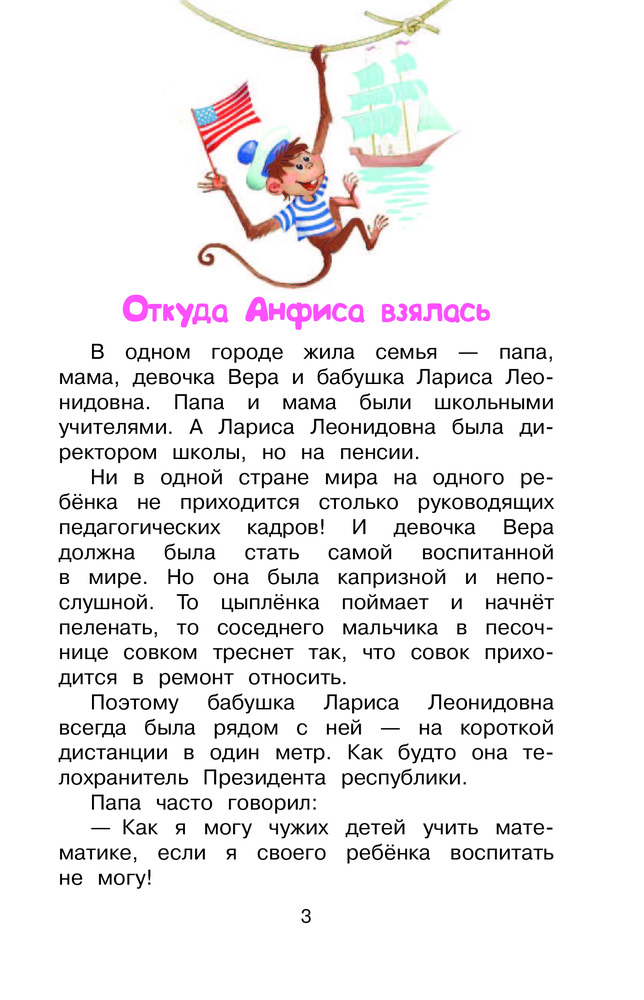 Откуда Анфиса взялась

В одном городе жила семья — папа, мама, девочка Вера и бабушка Лариса Леонидовна. Папа и мама были школьными учителями. А Лариса Леонидовна была директором школы, но на пенсии.

Ни в одной стране мира на одного ребёнка не приходится столько руководящих педагогических кадров! И девочка Вера должна была стать самой воспитанной в мире. Но она была капризной и непослушной. То цыплёнка поймает и начнёт пеленать, то соседнего мальчика в песочнице совком треснет так, что совок приходится в ремонт относить.

Поэтому бабушка Лариса Леонидовна всегда была рядом с ней — на короткой дистанции в один метр. Как будто она телохранитель Президента республики.

Папа часто говорил:

— Как я могу чужих детей учить математике, если я своего ребёнка воспитать не могу!

3